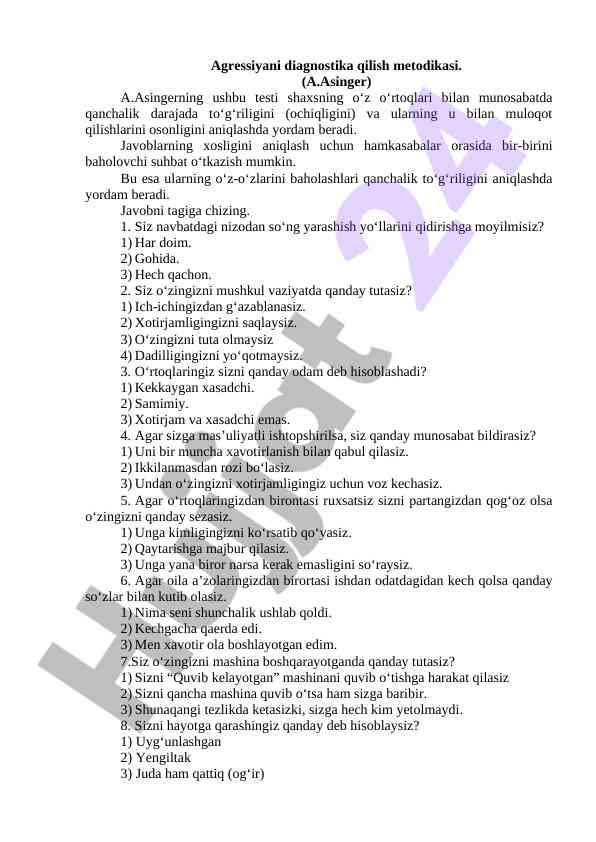 Agressiyani diagnostika qilish metodikasi.
(A.Asinger)

A.Asingerning ushbu testi shaxsning o‘z o‘rtoqlari bilan munosabatda qanchalik darajada to‘g‘riligini (ochiqligini) va ularning u bilan muloqot qilishlarini osonligini aniqlashda yordam beradi.

Javoblarning xosligini aniqlash uchun hamkasabalar orasida bir-birini baholovchi suhbat o‘tkazish mumkin.

Bu esa ularning o‘z-o‘zlarini baholashlari qanchalik to‘g‘riligini aniqlashda yordam beradi.

Javobni tagiga chizing.

1. Siz navbatdagi nizodan so‘ng yarashish yo‘llarini qidirishga moyilmisiz?
1) Har doim.
2) Gohida.
3) Hech qachon.

2. Siz o‘zingizni mushkul vaziyatda qanday tutasiz?
1) Ich-ichingizdan g‘azablanasiz.
2) Xotirjamligingizni saqlaysiz.
3) O‘zingizni tuta olmaysiz
4) Dadilligingizni yo‘qotmaysiz.

3. O‘rtoqlaringiz sizni qanday odam deb hisoblashadi?
1) Kekkaygan xasadchi.
2) Samimiy.
3) Xotirjam va xasadchi emas.

4. Agar sizga mas’uliyatli ishtopshirilsa, siz qanday munosabat bildirasiz?
1) Uni bir muncha xavotirlanish bilan qabul qilasiz.
2) Ikkilanmasdan rozi bo‘lasiz.
3) Undan o‘zingizni xotirjamligingiz uchun voz kechasiz.

5. Agar o‘rtoqlaringizdan birontasi ruxsatsiz sizni partangizdan qog‘oz olsa o‘zingizni qanday sezasiz.
1) Unga kimligingizni ko‘rsatib qo‘yasiz.
2) Qaytarishga majbur qilasiz.
3) Unga yana biror narsa kerak emasligini so‘raysiz.

6. Agar oila a’zolaringizdan birortasi ishdan odatdagidan kech qolsa qanday so‘zlar bilan kutib olasiz.
1) Nima seni shunchalik ushlab qoldi.
2) Kechgacha qaerda edi.
3) Men xavotir ola boshlayotgan edim.

7.Siz o‘zingizni mashina boshqarayotganda qanday tutasiz?
1) Sizni “Quvib kelayotgan” mashinani quvib o‘tishga harakat qilasiz
2) Sizni qancha mashina quvib o‘tsa ham sizga baribir.
3) Shunaqangi tezlikda ketasizki, sizga hech kim yetolmaydi.

8. Sizni hayotga qarashingiz qanday deb hisoblaysiz?
1) Uyg‘unlashgan
2) Yengiltak
3) Juda ham qattiq (og‘ir)

Hujjat 24